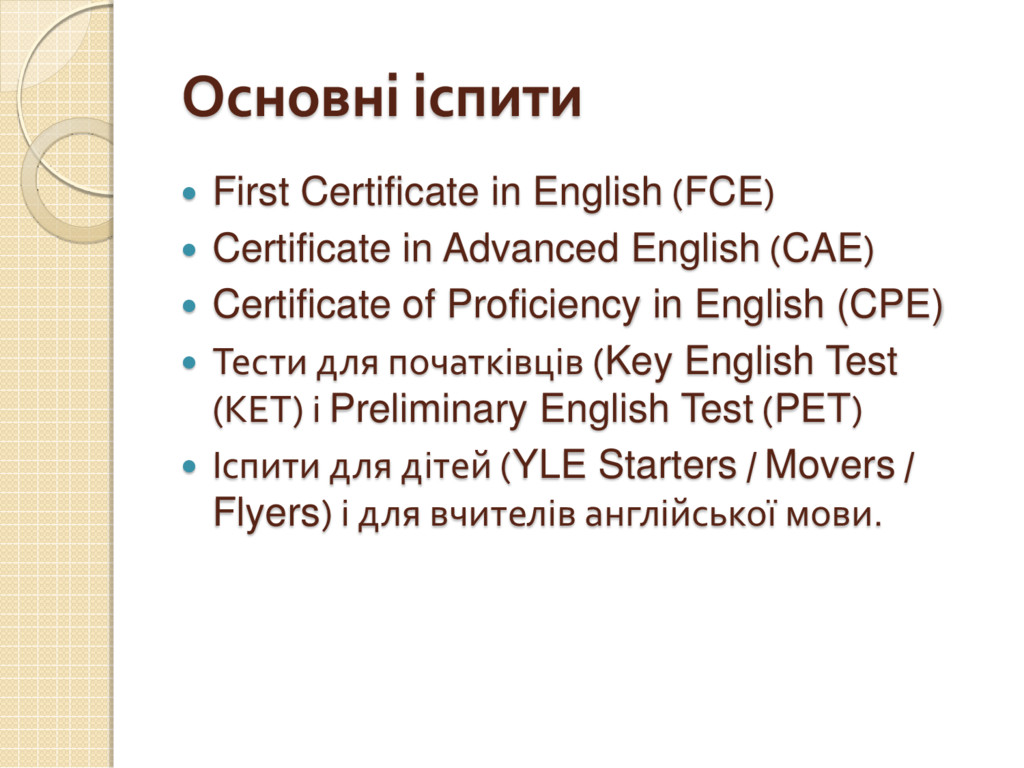 Основні іспити

- First Certificate in English (FCE)
- Certificate in Advanced English (CAE)
- Certificate of Proficiency in English (CPE)
- Тести для початківців (Key English Test (KET) і Preliminary English Test (PET)
- Іспити для дітей (YLE Starters / Movers / Flyers) і для вчителів англійської мови.